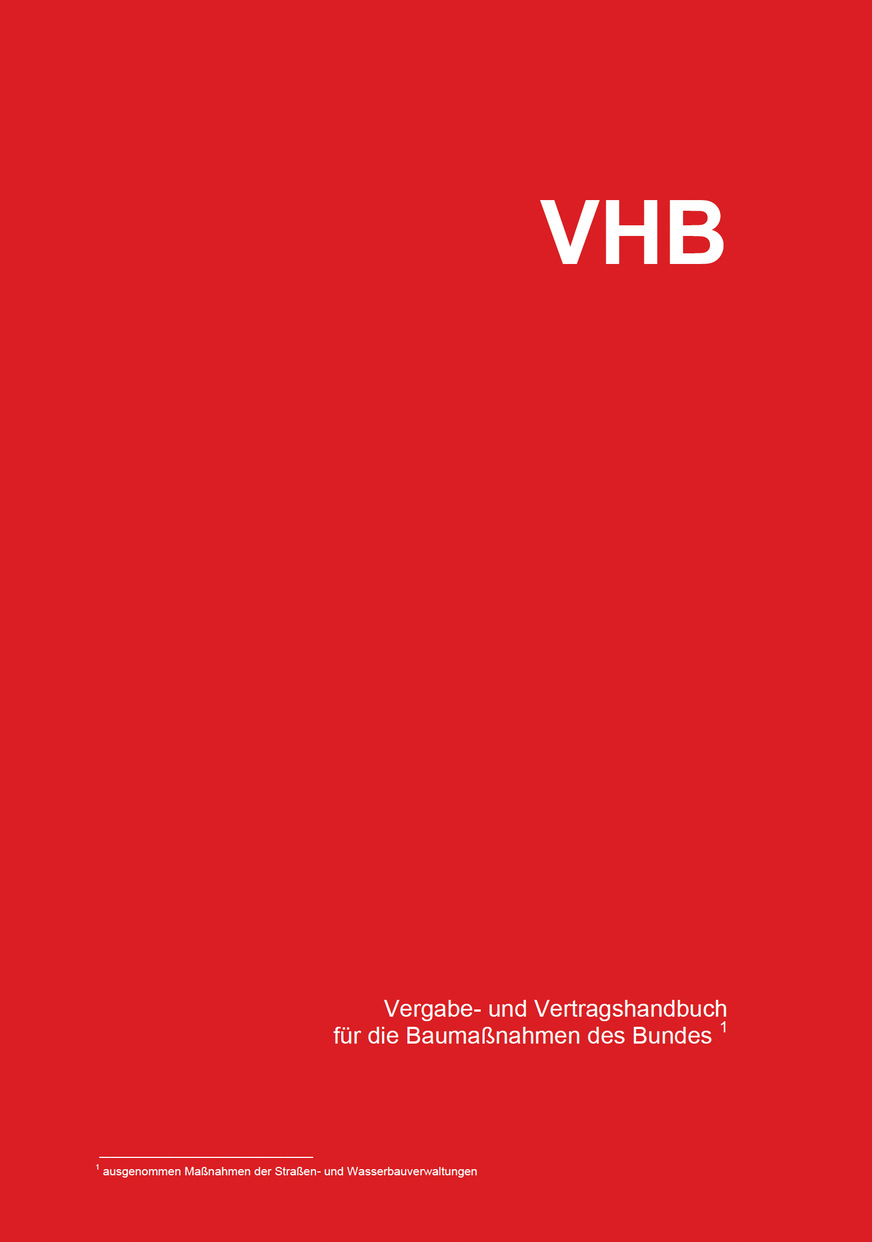 VHB

Vergabe- und Vertragshandbuch
für die Baumaßnahmen des Bundes $^1$

$^1$ ausgenommen Maßnahmen der Straßen- und Wasserbauverwaltungen